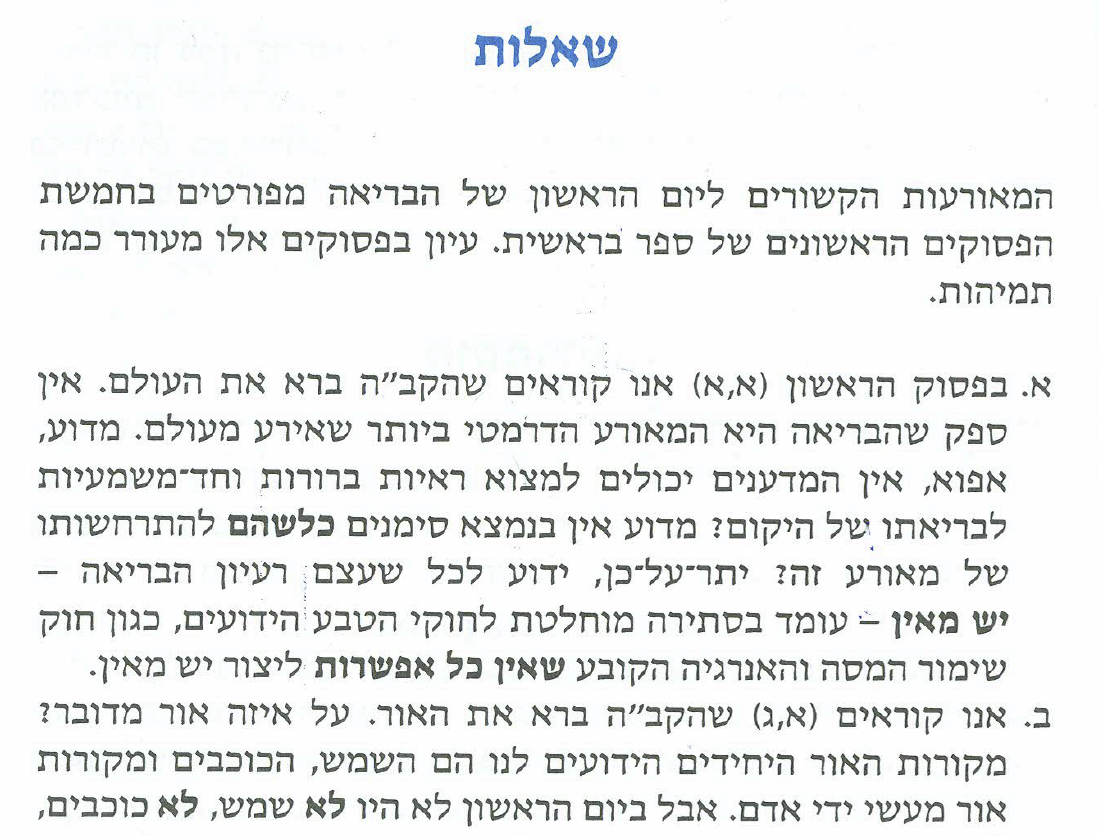 שאלות

המאורעות הקשורים ליום הראשון של הבריאה מפורטים בחמשת הפסוקים הראשונים של ספר בראשית. עיון בפסוקים אלו מעורר כמה תמיהות.

א. בפסוק הראשון (א,א) אנו קוראים שהקב"ה ברא את העולם. אין ספק שהבריאה היא המאורע הדרמטי ביותר שאירע מעולם. מדוע, אפוא, אין המדענים יכולים למצוא ראיות ברורות וחד־משמעיות לבריאתו של היקום? מדוע אין בנמצא סימנים כלשהם להתרחשותו של מאורע זה? יתר־על־כן, ידוע לכל שעצם רעיון הבריאה – יש מאין – עומד בסתירה מוחלטת לחוקי הטבע הידועים, כגון חוק שימור המסה והאנרגיה הקובע שאין כל אפשרות ליצור יש מאין.

ב. אנו קוראים (א,ג) שהקב"ה ברא את האור. על איזה אור מדובר? מקורות האור היחידים הידועים לנו הם השמש, הכוכבים ומקורות אור מעשי ידי אדם. אבל ביום הראשון לא היו לא שמש, לא כוכבים,